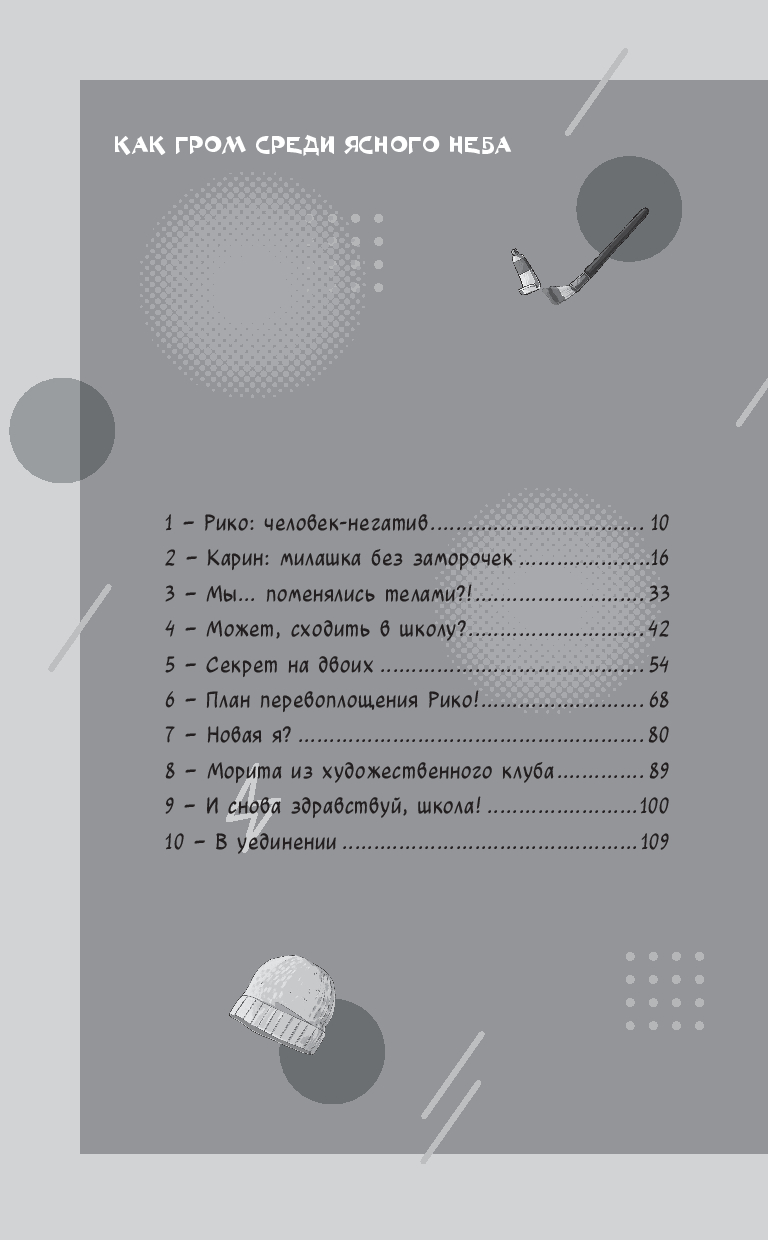 КАК ГРОМ СРЕДИ ЯСНОГО НЕБА

1 – Рико: человек-негатив 10
2 – Карин: милашка без заморочек 16
3 – Мы... поменялись телами?! 33
4 – Может, сходить в школу? 42
5 – Секрет на двоих 54
6 – План перевоплощения Рико! 68
7 – Новая я? 80
8 – Морита из художественного клуба 89
9 – И снова здравствуй, школа! 100
10 – В уединении 109